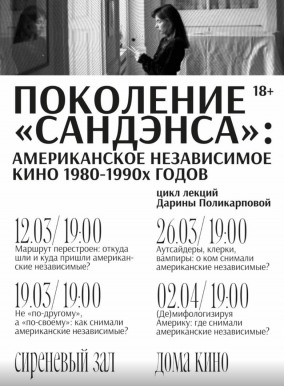 ПОКОЛЕНИЕ «САНДЭНСА»: 18+

АМЕРИКАНСКОЕ НЕЗАВИСИМОЕ КИНО 1980-1990х ГОДОВ

цикл лекций Дарины Поликарповой

12.03/ 19:00
Маршрут перестроен: откуда шли и куда пришли американские независимые?

19.03/ 19:00
Не «по-другому», а «по-своему»: как снимали американские независимые?

26.03/ 19:00
Аутсайдеры, клерки, вампиры: о ком снимали американские независимые?

02.04/ 19:00
(Де)мифологизируя Америку: где снимали американские независимые?

сиреневый зал дома кино